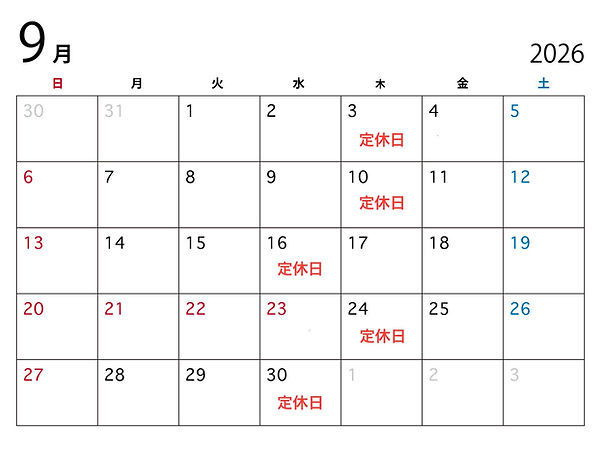 9月

2026

| 日 | 月 | 火 | 水 | 木 | 金 | 土 |
|---|---|---|---|---|---|---|
| 30 | 31 | 1 | 2 | 3 定休日 | 4 | 5 |
| 6 | 7 | 8 | 9 | 10 定休日 | 11 | 12 |
| 13 | 14 | 15 | 16 定休日 | 17 | 18 | 19 |
| 20 | 21 | 22 | 23 | 24 定休日 | 25 | 26 |
| 27 | 28 | 29 | 30 定休日 | 1 | 2 | 3 |